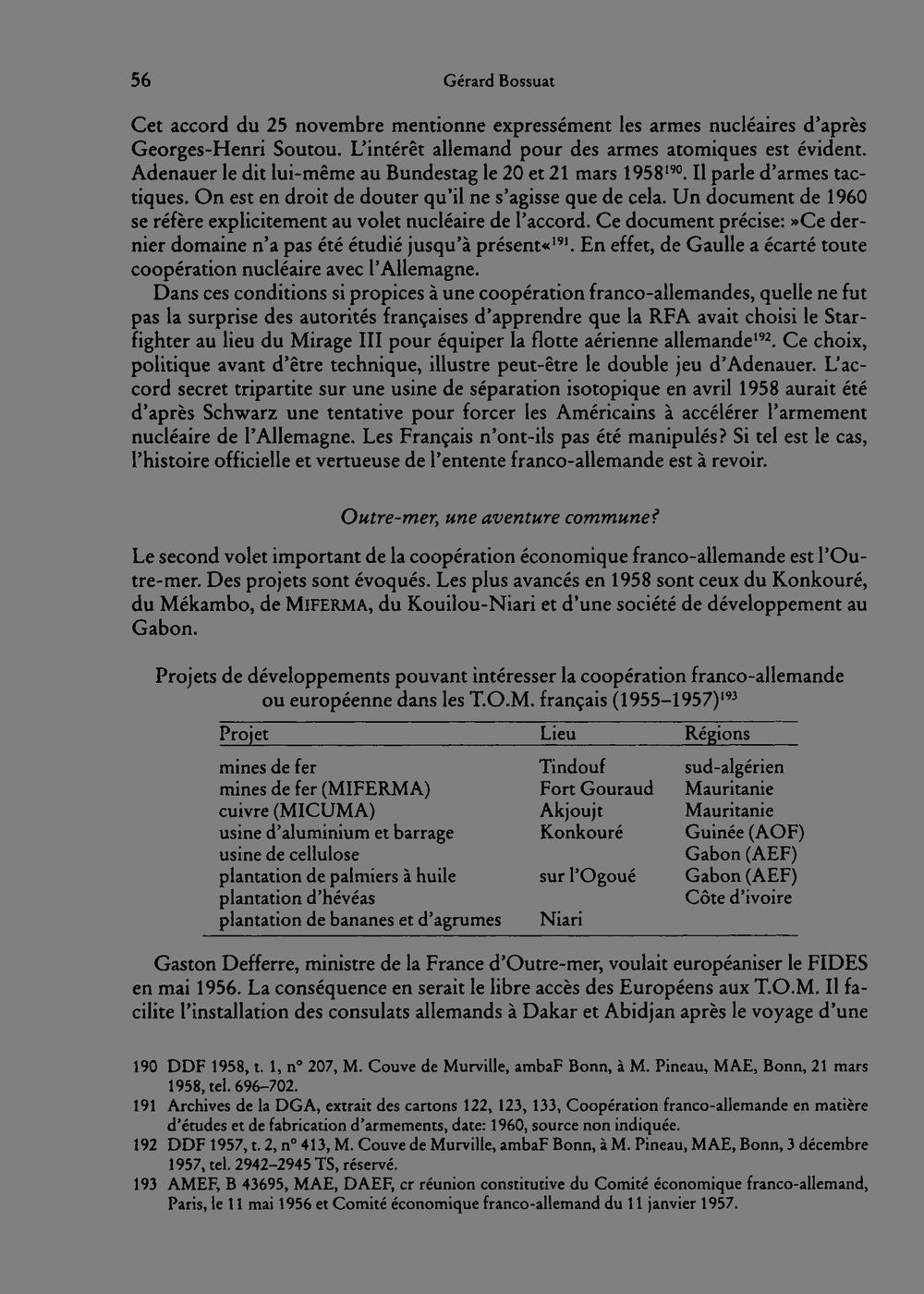 56 Gérard Bossuat

Cet accord du 25 novembre mentionne expressément les armes nucléaires d'après Georges-Henri Soutou. L'intérêt allemand pour des armes atomiques est évident. Adenauer le dit lui-même au Bundestag le 20 et 21 mars 1958$^{190}$. Il parle d'armes tactiques. On est en droit de douter qu'il ne s'agisse que de cela. Un document de 1960 se réfère explicitement au volet nucléaire de l'accord. Ce document précise: »Ce dernier domaine n'a pas été étudié jusqu'à présent«$^{191}$. En effet, de Gaulle a écarté toute coopération nucléaire avec l'Allemagne.

Dans ces conditions si propices à une coopération franco-allemandes, quelle ne fut pas la surprise des autorités françaises d'apprendre que la RFA avait choisi le Starfighter au lieu du Mirage III pour équiper la flotte aérienne allemande$^{192}$. Ce choix, politique avant d'être technique, illustre peut-être le double jeu d'Adenauer. L'accord secret tripartite sur une usine de séparation isotopique en avril 1958 aurait été d'après Schwarz une tentative pour forcer les Américains à accélérer l'armement nucléaire de l'Allemagne. Les Français n'ont-ils pas été manipulés? Si tel est le cas, l'histoire officielle et vertueuse de l'entente franco-allemande est à revoir.

Outre-mer, une aventure commune?

Le second volet important de la coopération économique franco-allemande est l'Outre-mer. Des projets sont évoqués. Les plus avancés en 1958 sont ceux du Konkouré, du Mékambo, de MIFERMA, du Kouilou-Niari et d'une société de développement au Gabon.

Projets de développements pouvant intéresser la coopération franco-allemande ou européenne dans les T.O.M. français (1955–1957)$^{193}$

| Projet | Lieu | Régions |
|---|---|---|
| mines de fer | Tindouf | sud-algérien |
| mines de fer (MIFERMA) | Fort Gouraud | Mauritanie |
| cuivre (MICUMA) | Akjoujt | Mauritanie |
| usine d'aluminium et barrage | Konkouré | Guinée (AOF) |
| usine de cellulose | | Gabon (AEF) |
| plantation de palmiers à huile | sur l'Ogoué | Gabon (AEF) |
| plantation d'hévéas | | Côte d'ivoire |
| plantation de bananes et d'agrumes | Niari | |

Gaston Defferre, ministre de la France d'Outre-mer, voulait européaniser le FIDES en mai 1956. La conséquence en serait le libre accès des Européens aux T.O.M. Il facilite l'installation des consulats allemands à Dakar et Abidjan après le voyage d'une

190 DDF 1958, t. 1, n° 207, M. Couve de Murville, ambaF Bonn, à M. Pineau, MAE, Bonn, 21 mars 1958, tel. 696–702.
191 Archives de la DGA, extrait des cartons 122, 123, 133, Coopération franco-allemande en matière d'études et de fabrication d'armements, date: 1960, source non indiquée.
192 DDF 1957, t. 2, n° 413, M. Couve de Murville, ambaF Bonn, à M. Pineau, MAE, Bonn, 3 décembre 1957, tel. 2942–2945 TS, réservé.
193 AMEF, B 43695, MAE, DAEF, cr réunion constitutive du Comité économique franco-allemand, Paris, le 11 mai 1956 et Comité économique franco-allemand du 11 janvier 1957.